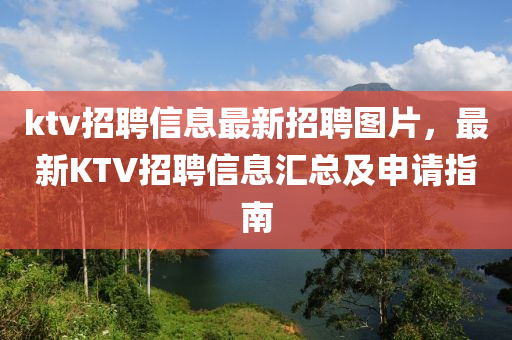 ktv招聘信息最新招聘图片，最新KTV招聘信息汇总及申请指南